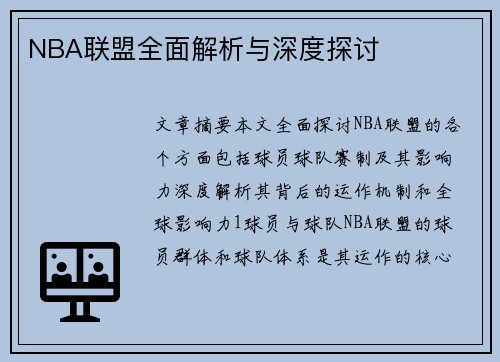 NBA联盟全面解析与深度探讨

文章摘要本文全面探讨NBA联盟的各个方面包括球员球队赛制及其影响力深度解析其背后的运作机制和全球影响力1球员与球队NBA联盟的球员群体和球队体系是其运作的核心